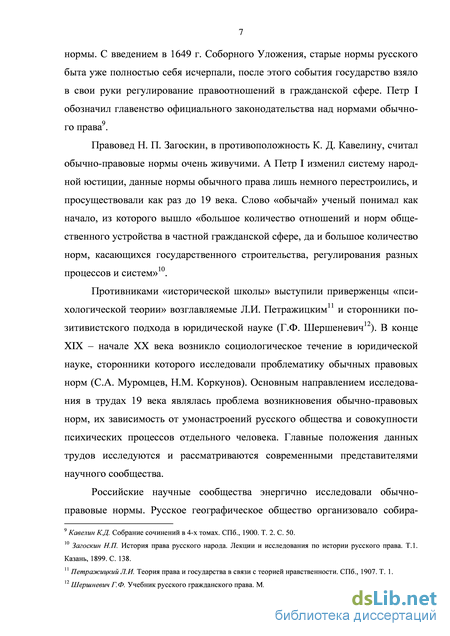 7

нормы. С введением в 1649 г. Соборного Уложения, старые нормы русского быта уже полностью себя исчерпали, после этого события государство взяло в свои руки регулирование правоотношений в гражданской сфере. Петр I обозначил главенство официального законодательства над нормами обычного права$^{9}$.

Правовед Н. П. Загоскин, в противоположность К. Д. Кавелину, считал обычно-правовые нормы очень живучими. А Петр I изменил систему народной юстиции, данные нормы обычного права лишь немного перестроились, и просуществовали как раз до 19 века. Слово «обычай» ученый понимал как начало, из которого вышло «большое количество отношений и норм общественного устройства в частной гражданской сфере, да и большое количество норм, касающихся государственного строительства, регулирования разных процессов и систем»$^{10}$.

Противниками «исторической школы» выступили приверженцы «психологической теории» возглавляемые Л.И. Петражицким$^{11}$ и сторонники позитивистского подхода в юридической науке (Г.Ф. Шершеневич$^{12}$). В конце XIX – начале XX века возникло социологическое течение в юридической науке, сторонники которого исследовали проблематику обычных правовых норм (С.А. Муромцев, Н.М. Коркунов). Основным направлением исследования в трудах 19 века являлась проблема возникновения обычно-правовых норм, их зависимость от умонастроений русского общества и совокупности психических процессов отдельного человека. Главные положения данных трудов исследуются и рассматриваются современными представителями научного сообщества.

Российские научные сообщества энергично исследовали обычно-правовые нормы. Русское географическое общество организовало собира-

$^{9}$ Кавелин К.Д. Собрание сочинений в 4-х томах. СПб., 1900. Т. 2. С. 50.

$^{10}$ Загоскин Н.П. История права русского народа. Лекции и исследования по истории русского права. Т.1. Казань, 1899. С. 138.

$^{11}$ Петражицкий Л.И. Теория права и государства в связи с теорией нравственности. СПб., 1907. Т. 1.

$^{12}$ Шершеневич Г.Ф. Учебник русского гражданского права. М.

dsLib.net
библиотека диссертаций